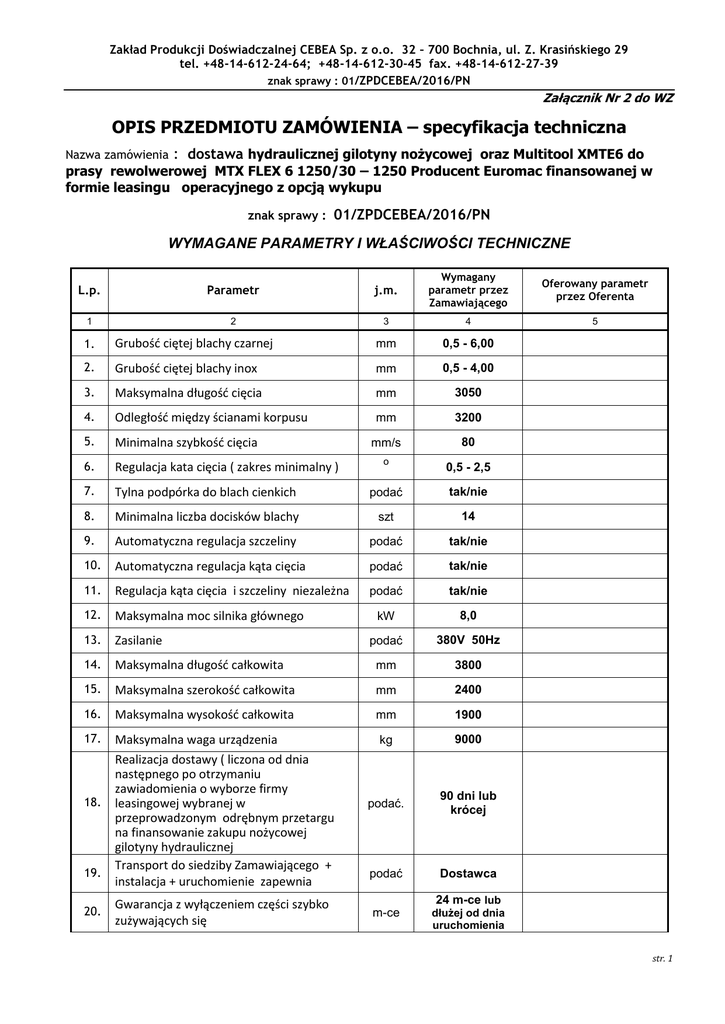 Zakład Produkcji Doświadczalnej CEBEA Sp. z o.o. 32 – 700 Bochnia, ul. Z. Krasińskiego 29
tel. +48-14-612-24-64; +48-14-612-30-45 fax. +48-14-612-27-39
znak sprawy : 01/ZPDCEBEA/2016/PN

Załącznik Nr 2 do WZ

OPIS PRZEDMIOTU ZAMÓWIENIA – specyfikacja techniczna

Nazwa zamówienia : dostawa hydraulicznej gilotyny nożycowej oraz Multitool XMTE6 do prasy rewolwerowej MTX FLEX 6 1250/30 – 1250 Producent Euromac finansowanej w formie leasingu operacyjnego z opcją wykupu

znak sprawy : 01/ZPDCEBEA/2016/PN

WYMAGANE PARAMETRY I WŁAŚCIWOŚCI TECHNICZNE

| L.p. | Parametr | j.m. | Wymagany parametr przez Zamawiającego | Oferowany parametr przez Oferenta |
|---|---|---|---|---|
| 1 | 2 | 3 | 4 | 5 |
| 1. | Grubość ciętej blachy czarnej | mm | 0,5 - 6,00 | |
| 2. | Grubość ciętej blachy inox | mm | 0,5 - 4,00 | |
| 3. | Maksymalna długość cięcia | mm | 3050 | |
| 4. | Odległość między ścianami korpusu | mm | 3200 | |
| 5. | Minimalna szybkość cięcia | mm/s | 80 | |
| 6. | Regulacja kata cięcia ( zakres minimalny ) | o | 0,5 - 2,5 | |
| 7. | Tylna podpórka do blach cienkich | podać | tak/nie | |
| 8. | Minimalna liczba docisków blachy | szt | 14 | |
| 9. | Automatyczna regulacja szczeliny | podać | tak/nie | |
| 10. | Automatyczna regulacja kąta cięcia | podać | tak/nie | |
| 11. | Regulacja kąta cięcia i szczeliny niezależna | podać | tak/nie | |
| 12. | Maksymalna moc silnika głównego | kW | 8,0 | |
| 13. | Zasilanie | podać | 380V 50Hz | |
| 14. | Maksymalna długość całkowita | mm | 3800 | |
| 15. | Maksymalna szerokość całkowita | mm | 2400 | |
| 16. | Maksymalna wysokość całkowita | mm | 1900 | |
| 17. | Maksymalna waga urządzenia | kg | 9000 | |
| 18. | Realizacja dostawy ( liczona od dnia następnego po otrzymaniu zawiadomienia o wyborze firmy leasingowej wybranej w przeprowadzonym odrębnym przetargu na finansowanie zakupu nożycowej gilotyny hydraulicznej | podać. | 90 dni lub krócej | |
| 19. | Transport do siedziby Zamawiającego + instalacja + uruchomienie zapewnia | podać | Dostawca | |
| 20. | Gwarancja z wyłączeniem części szybko zużywających się | m-ce | 24 m-ce lub dłużej od dnia uruchomienia | |

str. 1